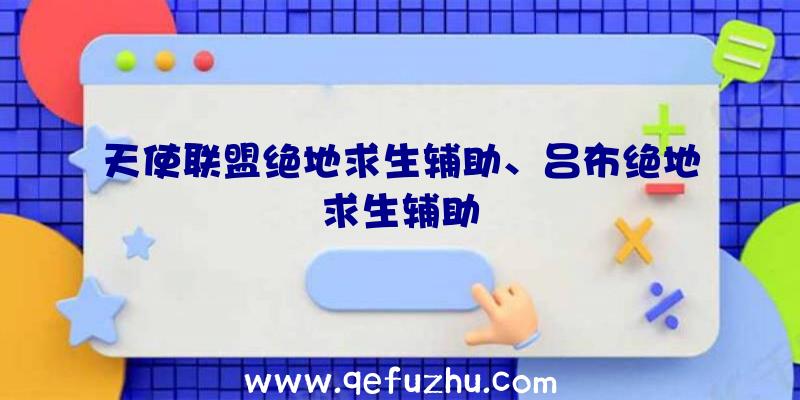 天使联盟绝地求生辅助、吕布绝地求生辅助

www.qefuzhu.com